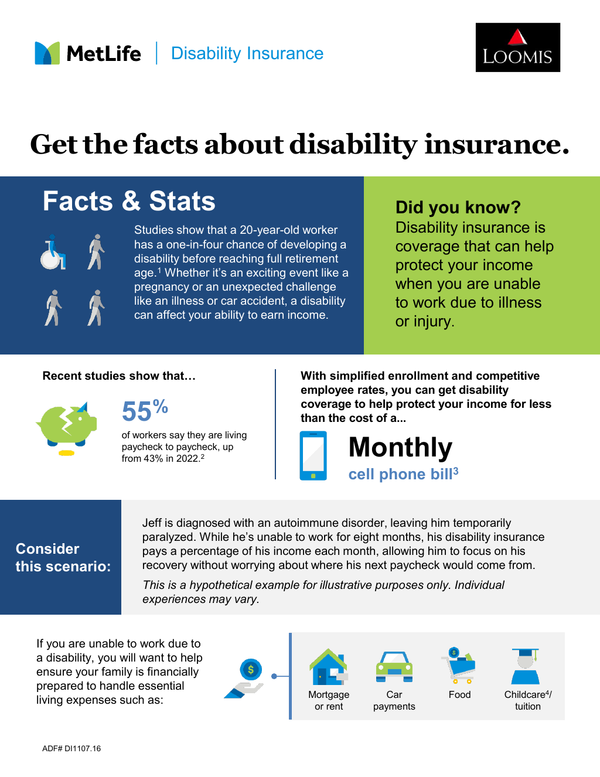 MetLife | Disability Insurance

LOOMIS

Get the facts about disability insurance.

Facts & Stats

Studies show that a 20-year-old worker has a one-in-four chance of developing a disability before reaching full retirement age.$^1$ Whether it's an exciting event like a pregnancy or an unexpected challenge like an illness or car accident, a disability can affect your ability to earn income.

Did you know?
Disability insurance is coverage that can help protect your income when you are unable to work due to illness or injury.

Recent studies show that…

55%

of workers say they are living paycheck to paycheck, up from 43% in 2022.$^2$

With simplified enrollment and competitive employee rates, you can get disability coverage to help protect your income for less than the cost of a...

Monthly
cell phone bill$^3$

Consider this scenario:

Jeff is diagnosed with an autoimmune disorder, leaving him temporarily paralyzed. While he's unable to work for eight months, his disability insurance pays a percentage of his income each month, allowing him to focus on his recovery without worrying about where his next paycheck would come from.

This is a hypothetical example for illustrative purposes only. Individual experiences may vary.

If you are unable to work due to a disability, you will want to help ensure your family is financially prepared to handle essential living expenses such as:

Mortgage or rent

Car payments

Food

Childcare$^4$/ tuition

ADF# DI1107.16